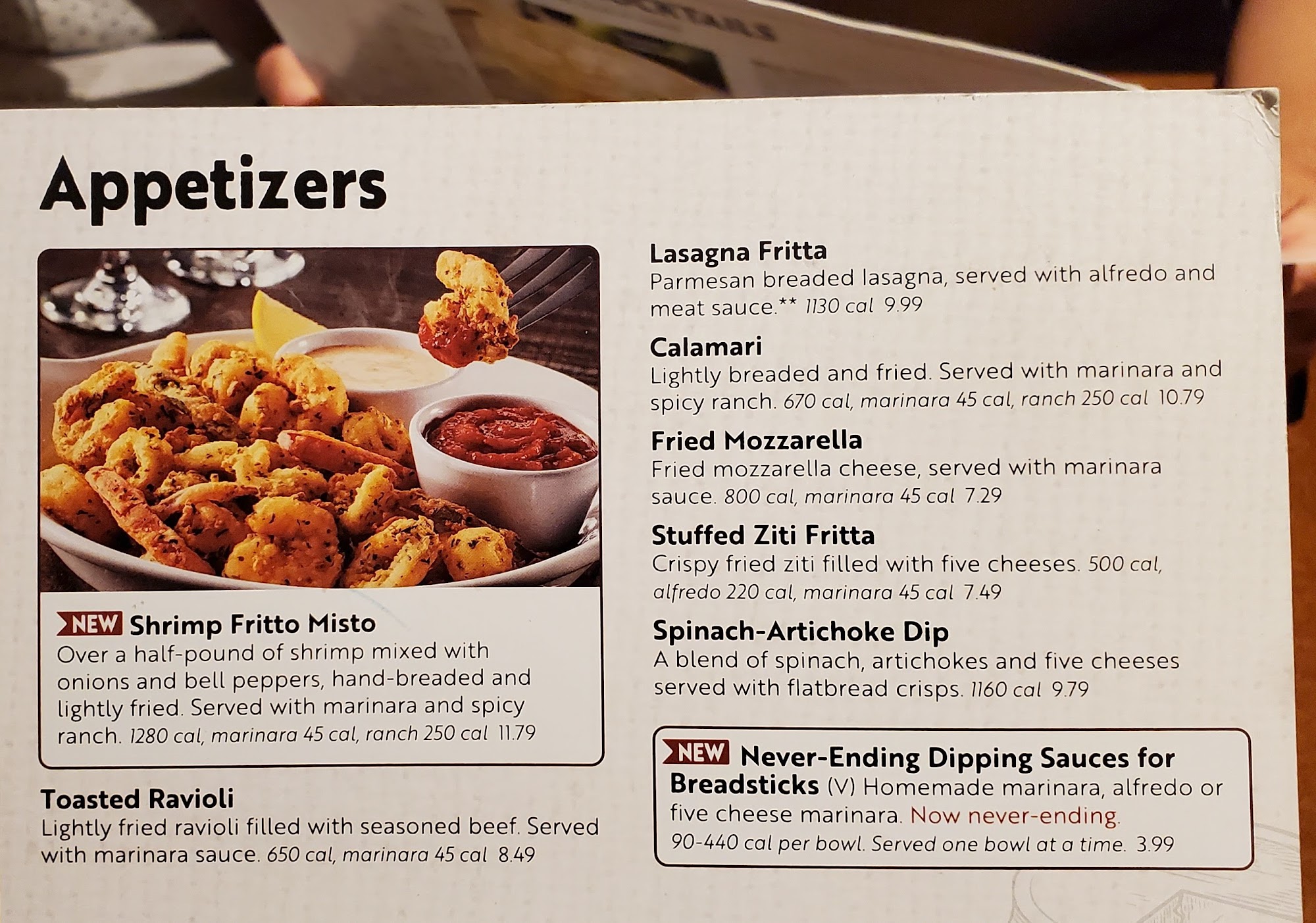 Appetizers

NEW Shrimp Fritto Misto
Over a half-pound of shrimp mixed with onions and bell peppers, hand-breaded and lightly fried. Served with marinara and spicy ranch. 1280 cal, marinara 45 cal, ranch 250 cal 11.79

Toasted Ravioli
Lightly fried ravioli filled with seasoned beef. Served with marinara sauce. 650 cal, marinara 45 cal 8.49

Lasagna Fritta
Parmesan breaded lasagna, served with alfredo and meat sauce.** 1130 cal 9.99

Calamari
Lightly breaded and fried. Served with marinara and spicy ranch. 670 cal, marinara 45 cal, ranch 250 cal 10.79

Fried Mozzarella
Fried mozzarella cheese, served with marinara sauce. 800 cal, marinara 45 cal 7.29

Stuffed Ziti Fritta
Crispy fried ziti filled with five cheeses. 500 cal, alfredo 220 cal, marinara 45 cal 7.49

Spinach-Artichoke Dip
A blend of spinach, artichokes and five cheeses served with flatbread crisps. 1160 cal 9.79

NEW Never-Ending Dipping Sauces for Breadsticks (V) Homemade marinara, alfredo or five cheese marinara. Now never-ending. 90-440 cal per bowl. Served one bowl at a time. 3.99